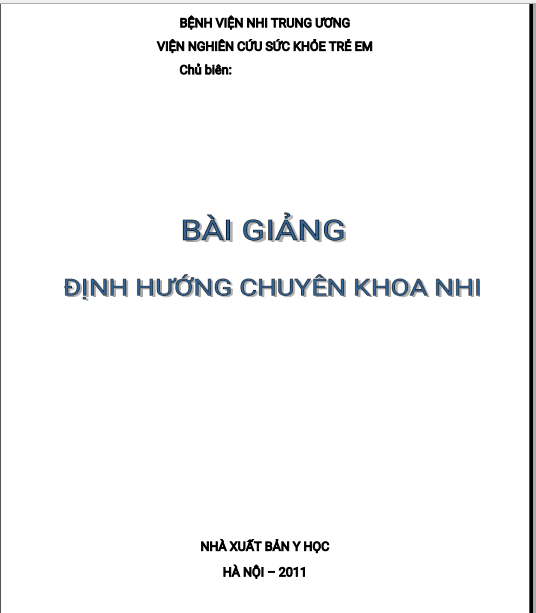 BỆNH VIỆN NHI TRUNG ƯƠNG
VIỆN NGHIÊN CỨU SỨC KHỎE TRẺ EM
Chủ biên:

BÀI GIẢNG
ĐỊNH HƯỚNG CHUYÊN KHOA NHI

NHÀ XUẤT BẢN Y HỌC
HÀ NỘI – 2011